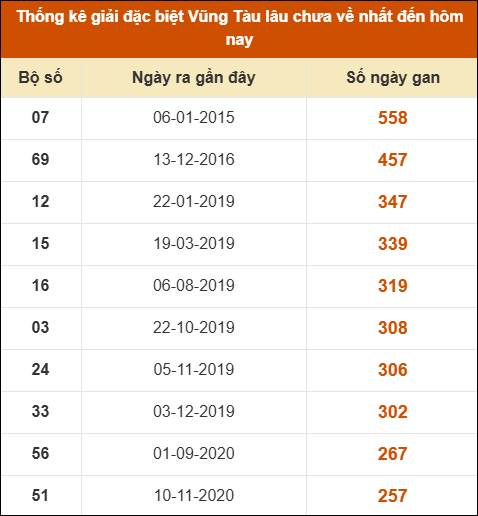 Thống kê giải đặc biệt Vũng Tàu lâu chưa về nhất đến hôm nay

| Bộ số | Ngày ra gần đây | Số ngày gan |
|---|---|---|
| 07 | 06-01-2015 | 558 |
| 69 | 13-12-2016 | 457 |
| 12 | 22-01-2019 | 347 |
| 15 | 19-03-2019 | 339 |
| 16 | 06-08-2019 | 319 |
| 03 | 22-10-2019 | 308 |
| 24 | 05-11-2019 | 306 |
| 33 | 03-12-2019 | 302 |
| 56 | 01-09-2020 | 267 |
| 51 | 10-11-2020 | 257 |